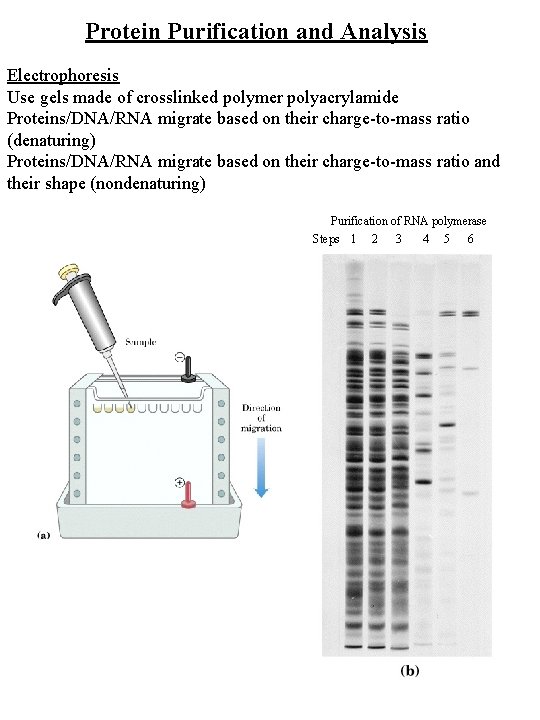 Protein Purification and Analysis

Electrophoresis
Use gels made of crosslinked polymer polyacrylamide
Proteins/DNA/RNA migrate based on their charge-to-mass ratio (denaturing)
Proteins/DNA/RNA migrate based on their charge-to-mass ratio and their shape (nondenaturing)

Sample

−

Direction of migration

+

(a)

Purification of RNA polymerase
Steps 1 2 3 4 5 6

(b)